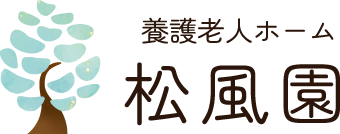 養護老人ホーム
松風園